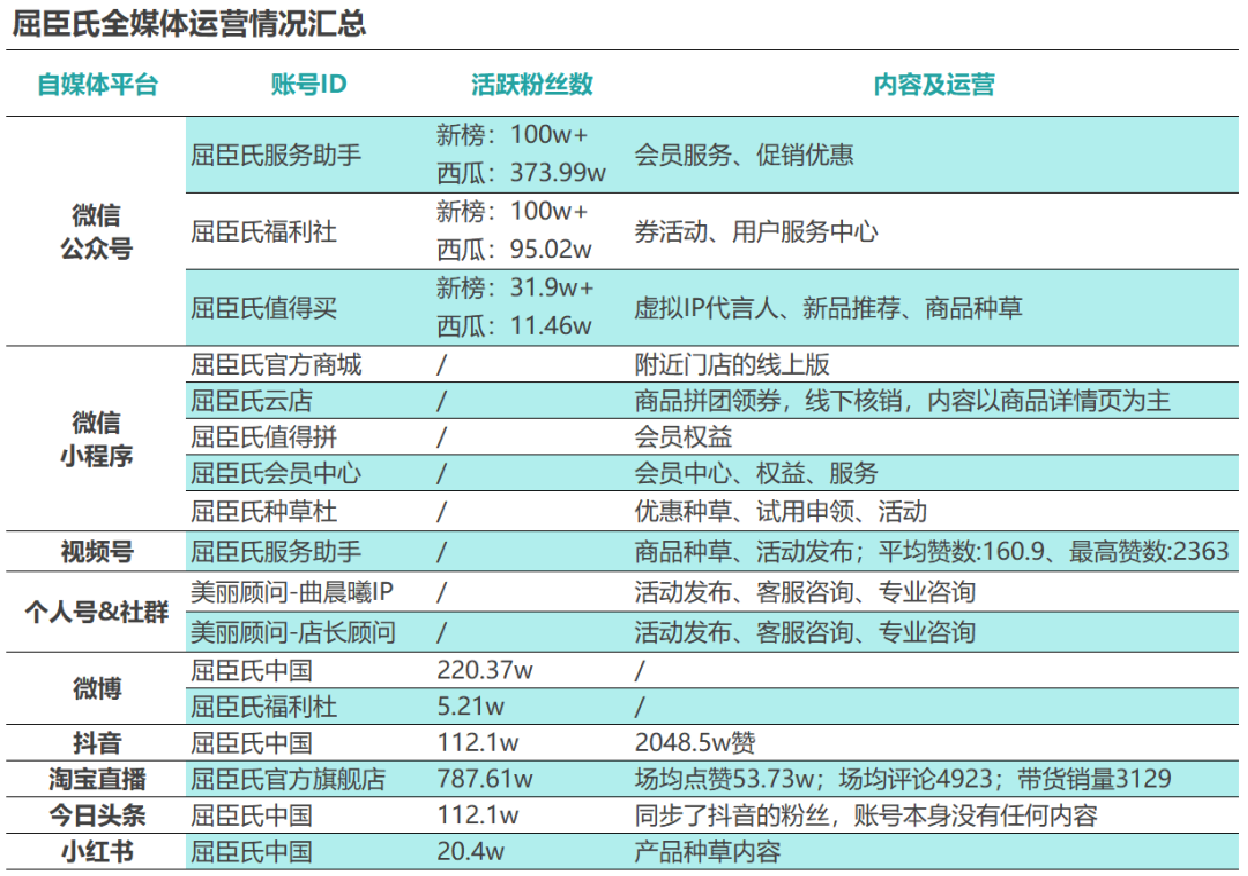 屈臣氏全媒体运营情况汇总

| 自媒体平台 | 账号ID | 活跃粉丝数 | 内容及运营 |
|---|---|---|---|
| 微信公众号 | 屈臣氏服务助手 | 新榜：100w+ 西瓜：373.99w | 会员服务、促销优惠 |
| | 屈臣氏福利社 | 新榜：100w+ 西瓜：95.02w | 券活动、用户服务中心 |
| | 屈臣氏值得买 | 新榜：31.9w+ 西瓜：11.46w | 虚拟IP代言人、新品推荐、商品种草 |
| 微信小程序 | 屈臣氏官方商城 | / | 附近门店的线上版 |
| | 屈臣氏云店 | / | 商品拼团领券，线下核销，内容以商品详情页为主 |
| | 屈臣氏值得拼 | / | 会员权益 |
| | 屈臣氏会员中心 | / | 会员中心、权益、服务 |
| | 屈臣氏种草杜 | / | 优惠种草、试用申领、活动 |
| 视频号 | 屈臣氏服务助手 | / | 商品种草、活动发布；平均赞数:160.9、最高赞数:2363 |
| 个人号&社群 | 美丽顾问-曲晨曦IP | / | 活动发布、客服咨询、专业咨询 |
| | 美丽顾问-店长顾问 | / | 活动发布、客服咨询、专业咨询 |
| 微博 | 屈臣氏中国 | 220.37w | / |
| | 屈臣氏福利杜 | 5.21w | / |
| 抖音 | 屈臣氏中国 | 112.1w | 2048.5w赞 |
| 淘宝直播 | 屈臣氏官方旗舰店 | 787.61w | 场均点赞53.73w；场均评论4923；带货销量3129 |
| 今日头条 | 屈臣氏中国 | 112.1w | 同步了抖音的粉丝，账号本身没有任何内容 |
| 小红书 | 屈臣氏中国 | 20.4w | 产品种草内容 |